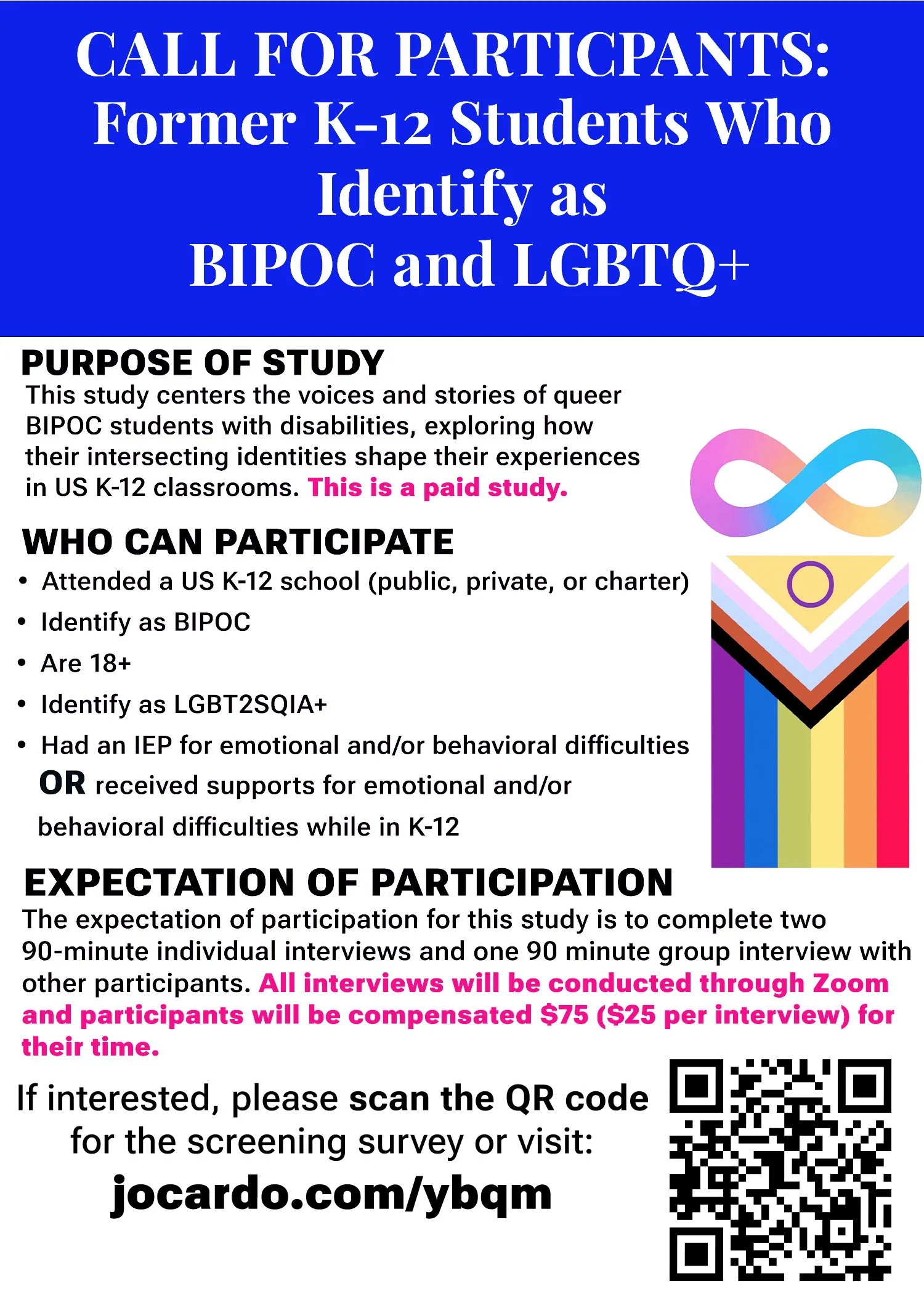 CALL FOR PARTICPANTS:
Former K-12 Students Who Identify as
BIPOC and LGBTQ+

PURPOSE OF STUDY
This study centers the voices and stories of queer BIPOC students with disabilities, exploring how their intersecting identities shape their experiences in US K-12 classrooms. This is a paid study.

WHO CAN PARTICIPATE
• Attended a US K-12 school (public, private, or charter)
• Identify as BIPOC
• Are 18+
• Identify as LGBT2SQIA+
• Had an IEP for emotional and/or behavioral difficulties OR received supports for emotional and/or behavioral difficulties while in K-12

EXPECTATION OF PARTICIPATION
The expectation of participation for this study is to complete two 90-minute individual interviews and one 90 minute group interview with other participants. All interviews will be conducted through Zoom and participants will be compensated $75 ($25 per interview) for their time.

If interested, please scan the QR code for the screening survey or visit:
jocardo.com/ybqm